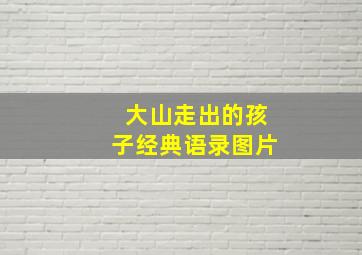 大山走出的孩子经典语录图片